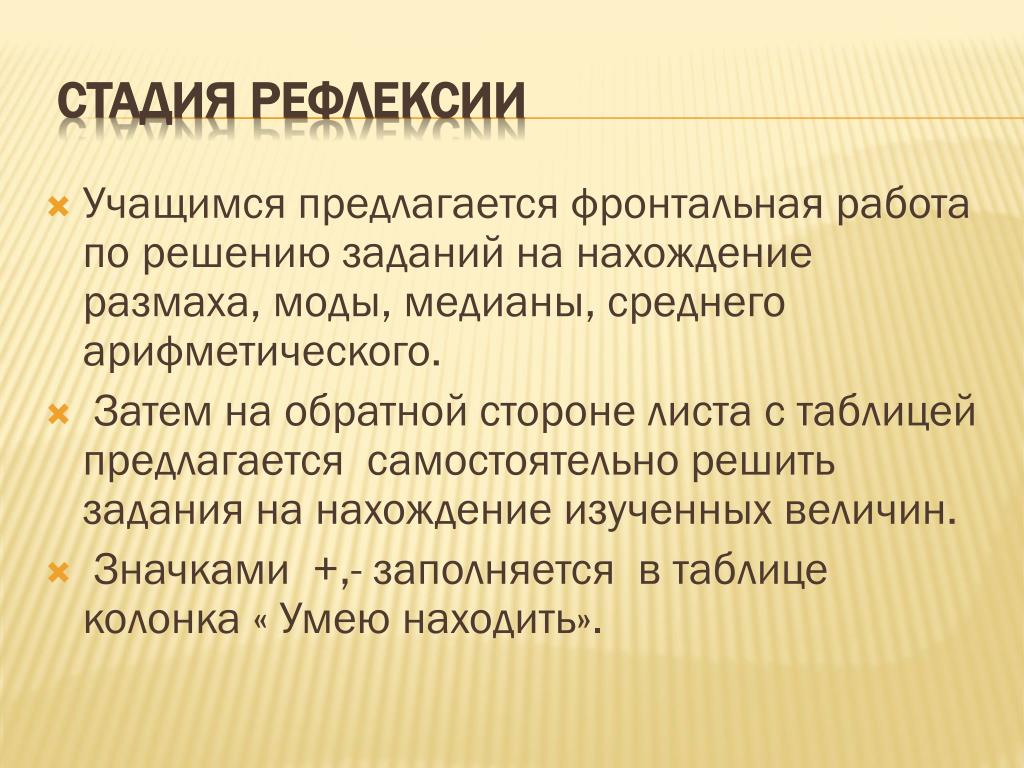 СТАДИЯ РЕФЛЕКСИИ

Учащимся предлагается фронтальная работа по решению заданий на нахождение размаха, моды, медианы, среднего арифметического.

Затем на обратной стороне листа с таблицей предлагается самостоятельно решить задания на нахождение изученных величин.

Значками +,- заполняется в таблице колонка « Умею находить».